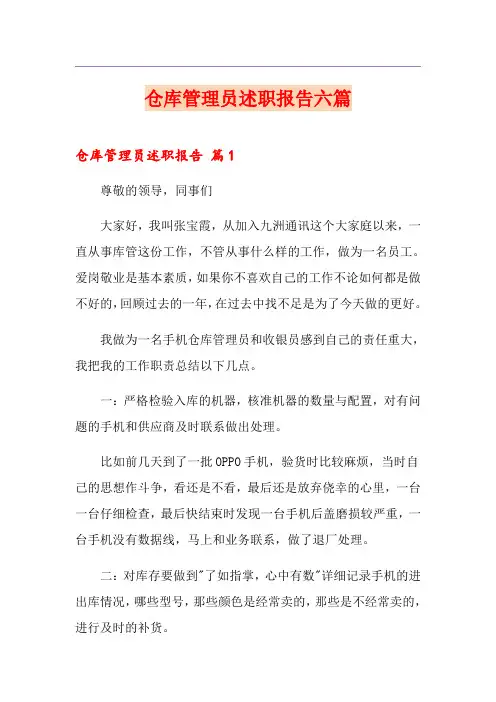 仓库管理员述职报告六篇

仓库管理员述职报告 篇1

尊敬的领导，同事们

大家好，我叫张宝霞，从加入九洲通讯这个大家庭以来，一直从事库管这份工作，不管从事什么样的工作，做为一名员工。爱岗敬业是基本素质，如果你不喜欢自己的工作不论如何都是做不好的，回顾过去的一年，在过去中找不足是为了今天做的更好。

我做为一名手机仓库管理员和收银员感到自己的责任重大，我把我的工作职责总结以下几点。

一：严格检验入库的机器，核准机器的数量与配置，对有问题的手机和供应商及时联系做出处理。

比如前几天到了一批OPPO手机，验货时比较麻烦，当时自己的思想作斗争，看还是不看，最后还是放弃侥幸的心里，一台一台仔细检查，最后快结束时发现一台手机后盖磨损较严重，一台手机没有数据线，马上和业务联系，做了退厂处理。

二：对库存要做到"了如指掌，心中有数"详细记录手机的进出库情况，哪些型号，那些颜色是经常卖的，那些是不经常卖的，进行及时的补货。